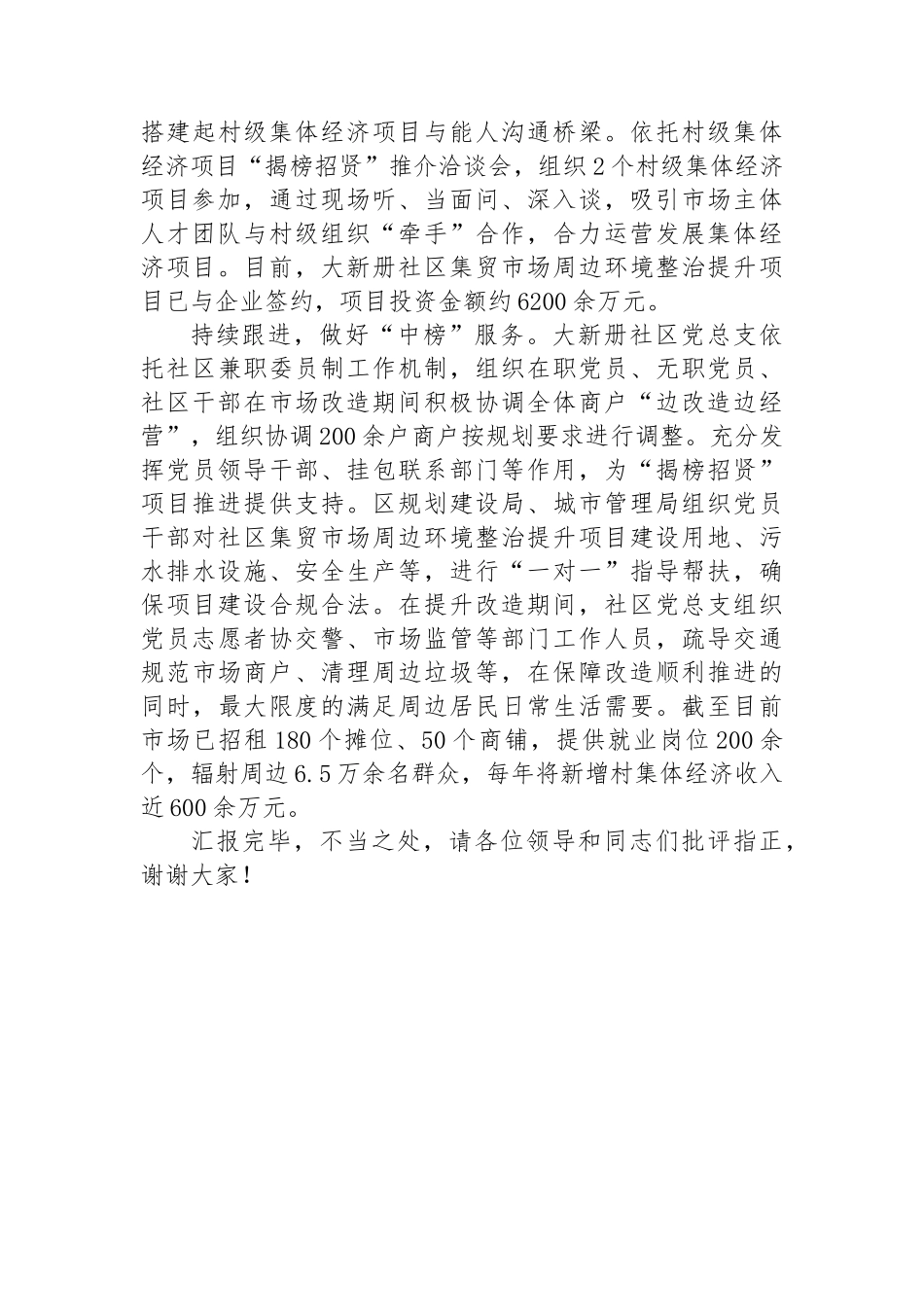 搭建起村级集体经济项目与能人沟通桥梁。依托村级集体经济项目“揭榜招贤”推介洽谈会，组织2个村级集体经济项目参加，通过现场听、当面问、深入谈，吸引市场主体人才团队与村级组织“牵手”合作，合力运营发展集体经济项目。目前，大新册社区集贸市场周边环境整治提升项目已与企业签约，项目投资金额约6200余万元。

持续跟进，做好“中榜”服务。大新册社区党总支依托社区兼职委员制工作机制，组织在职党员、无职党员、社区干部在市场改造期间积极协调全体商户“边改造边经营”，组织协调200余户商户按规划要求进行调整。充分发挥党员领导干部、挂包联系部门等作用，为“揭榜招贤”项目推进提供支持。区规划建设局、城市管理局组织党员干部对社区集贸市场周边环境整治提升项目建设用地、污水排水设施、安全生产等，进行“一对一”指导帮扶，确保项目建设合规合法。在提升改造期间，社区党总支组织党员志愿者协交警、市场监管等部门工作人员，疏导交通规范市场商户、清理周边垃圾等，在保障改造顺利推进的同时，最大限度的满足周边居民日常生活需要。截至目前市场已招租180个摊位、50个商铺，提供就业岗位200余个，辐射周边6.5万余名群众，每年将新增村集体经济收入近600余万元。

汇报完毕，不当之处，请各位领导和同志们批评指正，谢谢大家！